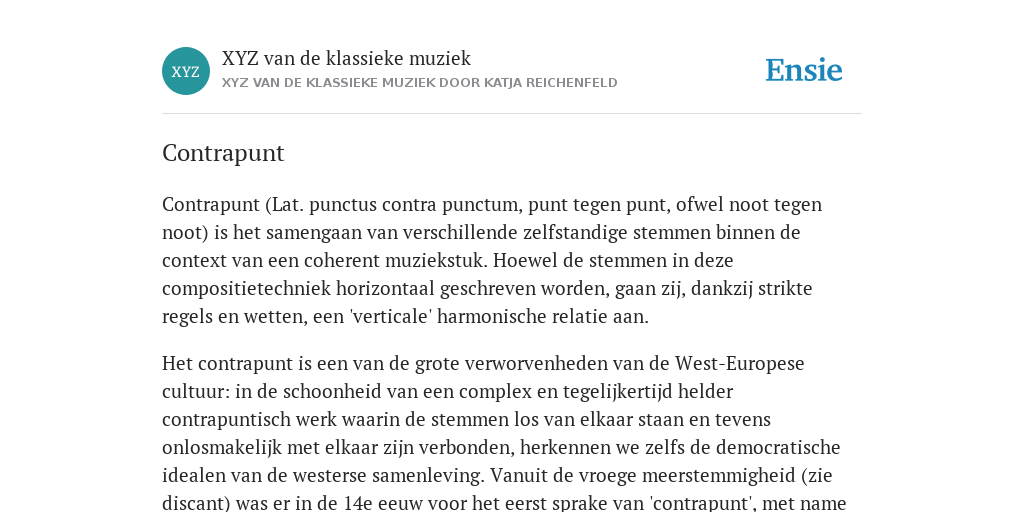 XYZ

XYZ van de klassieke muziek
XYZ VAN DE KLASSIEKE MUZIEK DOOR KATJA REICHENFELD

Ensie

Contrapunt

Contrapunt (Lat. punctus contra punctum, punt tegen punt, ofwel noot tegen noot) is het samengaan van verschillende zelfstandige stemmen binnen de context van een coherent muziekstuk. Hoewel de stemmen in deze compositietechniek horizontaal geschreven worden, gaan zij, dankzij strikte regels en wetten, een 'verticale' harmonische relatie aan.

Het contrapunt is een van de grote verworvenheden van de West-Europese cultuur: in de schoonheid van een complex en tegelijkertijd helder contrapuntisch werk waarin de stemmen los van elkaar staan en tevens onlosmakelijk met elkaar zijn verbonden, herkennen we zelfs de democratische idealen van de westerse samenleving. Vanuit de vroege meerstemmigheid (zie discant) was er in de 14e eeuw voor het eerst sprake van 'contrapunt', met name